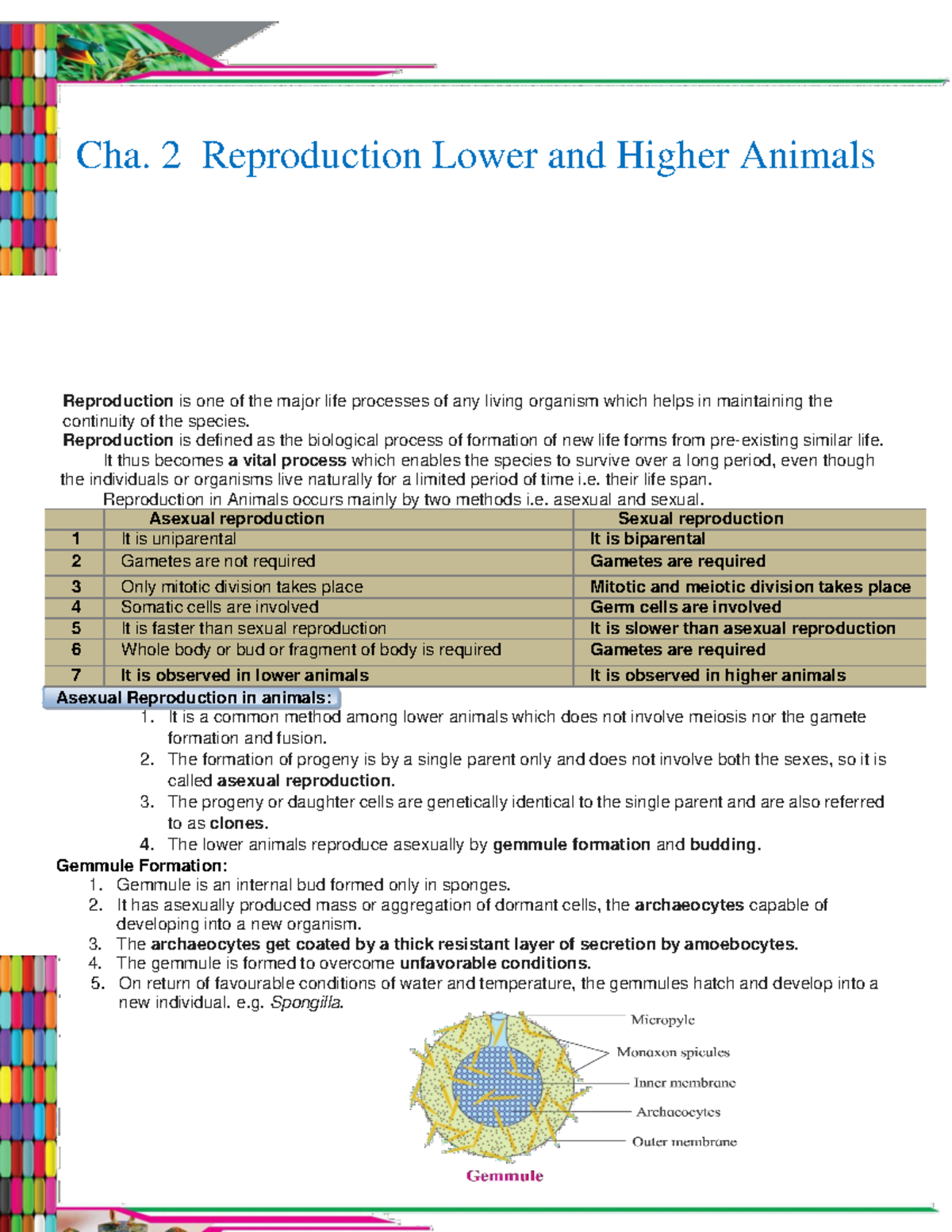 Cha. 2 Reproduction Lower and Higher Animals

Reproduction is one of the major life processes of any living organism which helps in maintaining the continuity of the species.

Reproduction is defined as the biological process of formation of new life forms from pre-existing similar life.

It thus becomes a vital process which enables the species to survive over a long period, even though the individuals or organisms live naturally for a limited period of time i.e. their life span.

Reproduction in Animals occurs mainly by two methods i.e. asexual and sexual.

| | Asexual reproduction | Sexual reproduction |
|---|---|---|
| 1 | It is uniparental | It is biparental |
| 2 | Gametes are not required | Gametes are required |
| 3 | Only mitotic division takes place | Mitotic and meiotic division takes place |
| 4 | Somatic cells are involved | Germ cells are involved |
| 5 | It is faster than sexual reproduction | It is slower than asexual reproduction |
| 6 | Whole body or bud or fragment of body is required | Gametes are required |
| 7 | It is observed in lower animals | It is observed in higher animals |

Asexual Reproduction in animals:
1. It is a common method among lower animals which does not involve meiosis nor the gamete formation and fusion.
2. The formation of progeny is by a single parent only and does not involve both the sexes, so it is called asexual reproduction.
3. The progeny or daughter cells are genetically identical to the single parent and are also referred to as clones.
4. The lower animals reproduce asexually by gemmule formation and budding.

Gemmule Formation:
1. Gemmule is an internal bud formed only in sponges.
2. It has asexually produced mass or aggregation of dormant cells, the archaeocytes capable of developing into a new organism.
3. The archaeocytes get coated by a thick resistant layer of secretion by amoebocytes.
4. The gemmule is formed to overcome unfavorable conditions.
5. On return of favourable conditions of water and temperature, the gemmules hatch and develop into a new individual. e.g. Spongilla.

Micropyle
Monaxon spicules
Inner membrane
Archaeocytes
Outer membrane
Gemmule